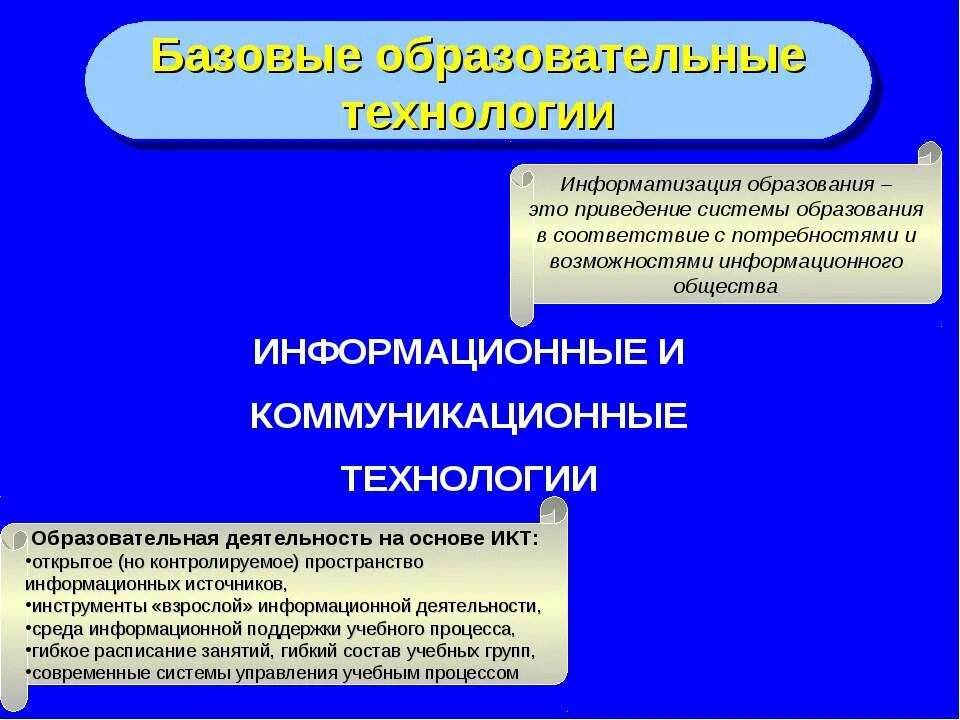 Базовые образовательные технологии

Информатизация образования – это приведение системы образования в соответствие с потребностями и возможностями информационного общества

ИНФОРМАЦИОННЫЕ И КОММУНИКАЦИОННЫЕ ТЕХНОЛОГИИ

Образовательная деятельность на основе ИКТ:
•открытое (но контролируемое) пространство информационных источников,
•инструменты «взрослой» информационной деятельности,
•среда информационной поддержки учебного процесса,
•гибкое расписание занятий, гибкий состав учебных групп,
•современные системы управления учебным процессом